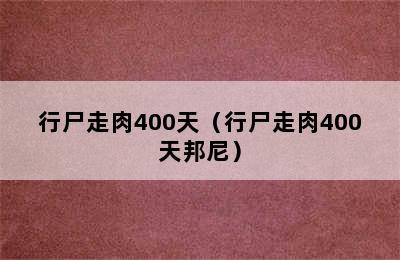 行尸走肉400天（行尸走肉400天邦尼）